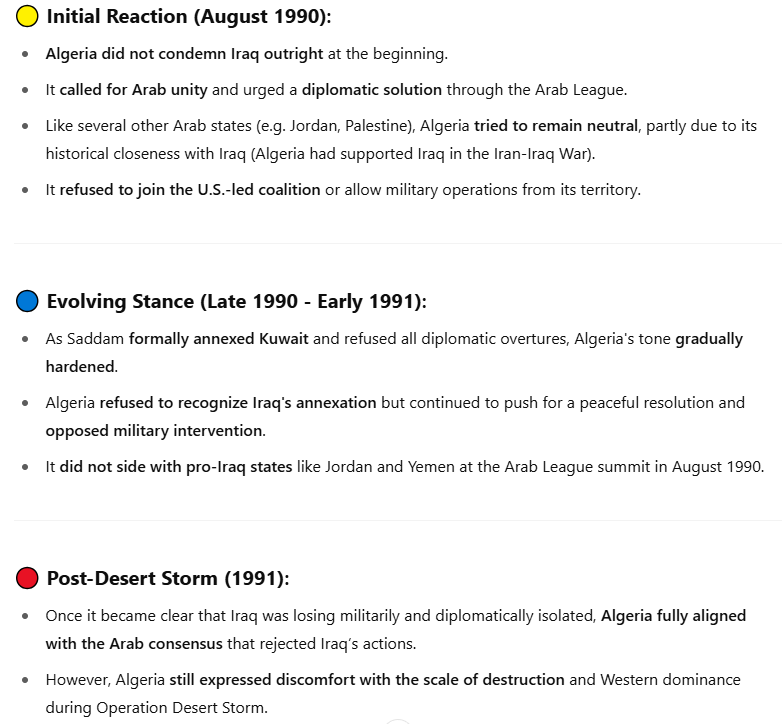 Initial Reaction (August 1990):

- Algeria did not condemn Iraq outright at the beginning.
- It called for Arab unity and urged a diplomatic solution through the Arab League.
- Like several other Arab states (e.g. Jordan, Palestine), Algeria tried to remain neutral, partly due to its historical closeness with Iraq (Algeria had supported Iraq in the Iran-Iraq War).
- It refused to join the U.S.-led coalition or allow military operations from its territory.

Evolving Stance (Late 1990 - Early 1991):

- As Saddam formally annexed Kuwait and refused all diplomatic overtures, Algeria's tone gradually hardened.
- Algeria refused to recognize Iraq's annexation but continued to push for a peaceful resolution and opposed military intervention.
- It did not side with pro-Iraq states like Jordan and Yemen at the Arab League summit in August 1990.

Post-Desert Storm (1991):

- Once it became clear that Iraq was losing militarily and diplomatically isolated, Algeria fully aligned with the Arab consensus that rejected Iraq's actions.
- However, Algeria still expressed discomfort with the scale of destruction and Western dominance during Operation Desert Storm.